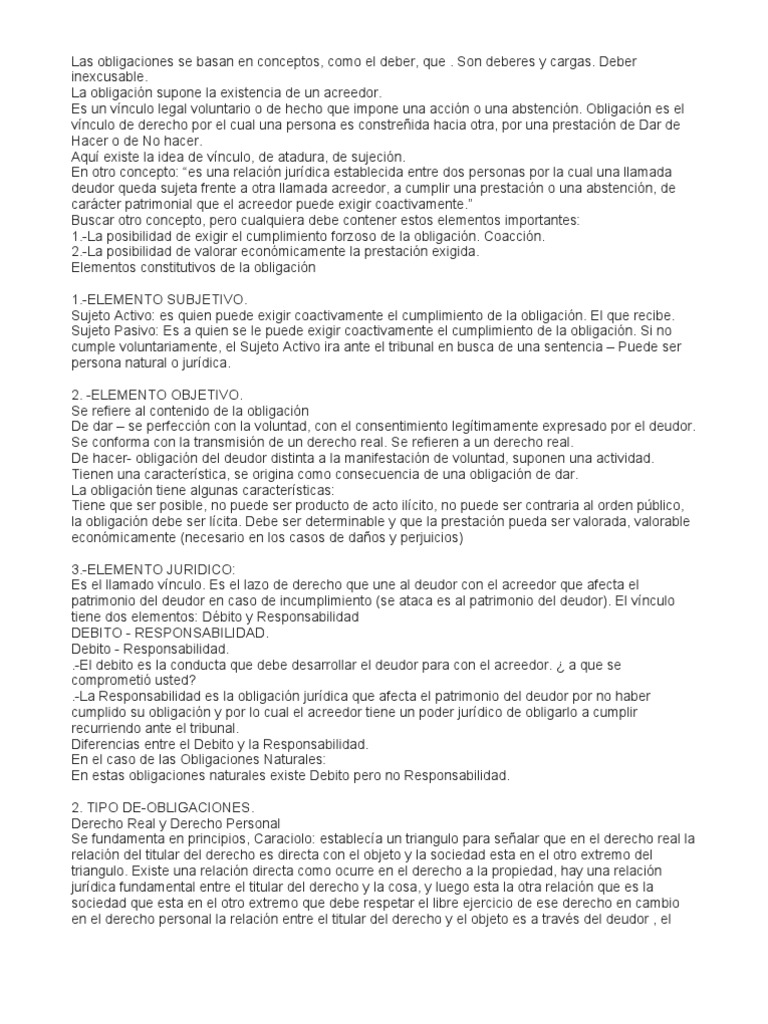 Las obligaciones se basan en conceptos, como el deber, que . Son deberes y cargas. Deber inexcusable.
La obligación supone la existencia de un acreedor.
Es un vínculo legal voluntario o de hecho que impone una acción o una abstención. Obligación es el vínculo de derecho por el cual una persona es constreñida hacia otra, por una prestación de Dar de Hacer o de No hacer.
Aquí existe la idea de vínculo, de atadura, de sujeción.
En otro concepto: "es una relación jurídica establecida entre dos personas por la cual una llamada deudor queda sujeta frente a otra llamada acreedor, a cumplir una prestación o una abstención, de carácter patrimonial que el acreedor puede exigir coactivamente."
Buscar otro concepto, pero cualquiera debe contener estos elementos importantes:
1.-La posibilidad de exigir el cumplimiento forzoso de la obligación. Coacción.
2.-La posibilidad de valorar económicamente la prestación exigida.
Elementos constitutivos de la obligación

1.-ELEMENTO SUBJETIVO.
Sujeto Activo: es quien puede exigir coactivamente el cumplimiento de la obligación. El que recibe.
Sujeto Pasivo: Es a quien se le puede exigir coactivamente el cumplimiento de la obligación. Si no cumple voluntariamente, el Sujeto Activo ira ante el tribunal en busca de una sentencia – Puede ser persona natural o jurídica.

2. -ELEMENTO OBJETIVO.
Se refiere al contenido de la obligación
De dar – se perfección con la voluntad, con el consentimiento legítimamente expresado por el deudor. Se conforma con la transmisión de un derecho real. Se refieren a un derecho real.
De hacer- obligación del deudor distinta a la manifestación de voluntad, suponen una actividad. Tienen una característica, se origina como consecuencia de una obligación de dar.
La obligación tiene algunas características:
Tiene que ser posible, no puede ser producto de acto ilícito, no puede ser contraria al orden público, la obligación debe ser lícita. Debe ser determinable y que la prestación pueda ser valorada, valorable económicamente (necesario en los casos de daños y perjuicios)

3.-ELEMENTO JURIDICO:
Es el llamado vínculo. Es el lazo de derecho que une al deudor con el acreedor que afecta el patrimonio del deudor en caso de incumplimiento (se ataca es al patrimonio del deudor). El vínculo tiene dos elementos: Débito y Responsabilidad
DEBITO - RESPONSABILIDAD.
Debito - Responsabilidad.
.-El debito es la conducta que debe desarrollar el deudor para con el acreedor. ¿ a que se comprometió usted?
.-La Responsabilidad es la obligación jurídica que afecta el patrimonio del deudor por no haber cumplido su obligación y por lo cual el acreedor tiene un poder jurídico de obligarlo a cumplir recurriendo ante el tribunal.
Diferencias entre el Debito y la Responsabilidad.
En el caso de las Obligaciones Naturales:
En estas obligaciones naturales existe Debito pero no Responsabilidad.

2. TIPO DE-OBLIGACIONES.
Derecho Real y Derecho Personal
Se fundamenta en principios, Caraciolo: establecía un triangulo para señalar que en el derecho real la relación del titular del derecho es directa con el objeto y la sociedad esta en el otro extremo del triangulo. Existe una relación directa como ocurre en el derecho a la propiedad, hay una relación jurídica fundamental entre el titular del derecho y la cosa, y luego esta la otra relación que es la sociedad que esta en el otro extremo que debe respetar el libre ejercicio de ese derecho en cambio en el derecho personal la relación entre el titular del derecho y el objeto es a través del deudor , el